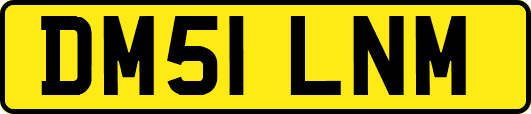 DM51 LNM